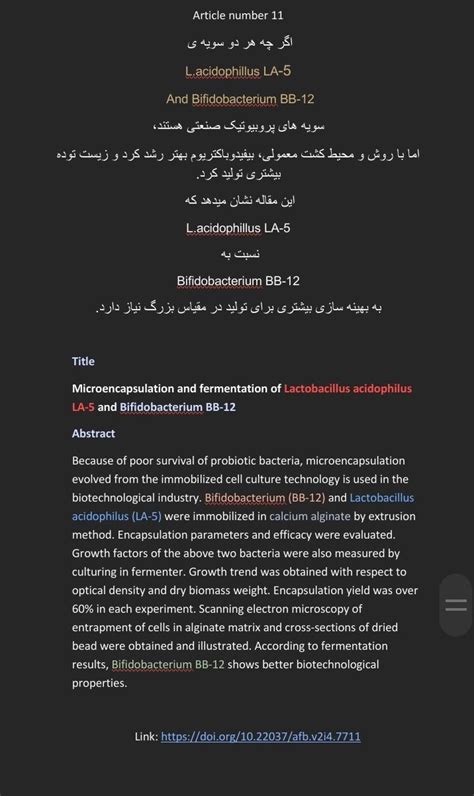 Article number 11

اگر چه هر دو سویه ی

L.acidophillus LA-5

And Bifidobacterium BB-12

سویه های پروبیوتیک صنعتی هستند،

اما با روش و محیط کشت معمولی، بیفیدوباکتریوم بهتر رشد کرد و زیست توده بیشتری تولید کرد.

این مقاله نشان میدهد که

L.acidophillus LA-5

نسبت به

Bifidobacterium BB-12

به بهینه سازی بیشتری برای تولید در مقیاس بزرگ نیاز دارد.

Title

Microencapsulation and fermentation of Lactobacillus acidophilus LA-5 and Bifidobacterium BB-12

Abstract

Because of poor survival of probiotic bacteria, microencapsulation evolved from the immobilized cell culture technology is used in the biotechnological industry. Bifidobacterium (BB-12) and Lactobacillus acidophilus (LA-5) were immobilized in calcium alginate by extrusion method. Encapsulation parameters and efficacy were evaluated. Growth factors of the above two bacteria were also measured by culturing in fermenter. Growth trend was obtained with respect to optical density and dry biomass weight. Encapsulation yield was over 60% in each experiment. Scanning electron microscopy of entrapment of cells in alginate matrix and cross-sections of dried bead were obtained and illustrated. According to fermentation results, Bifidobacterium BB-12 shows better biotechnological properties.

Link: https://doi.org/10.22037/afb.v2i4.7711